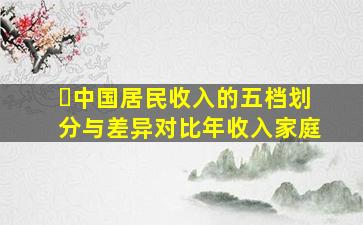 中国居民收入的五档划分与差异对比年收入家庭